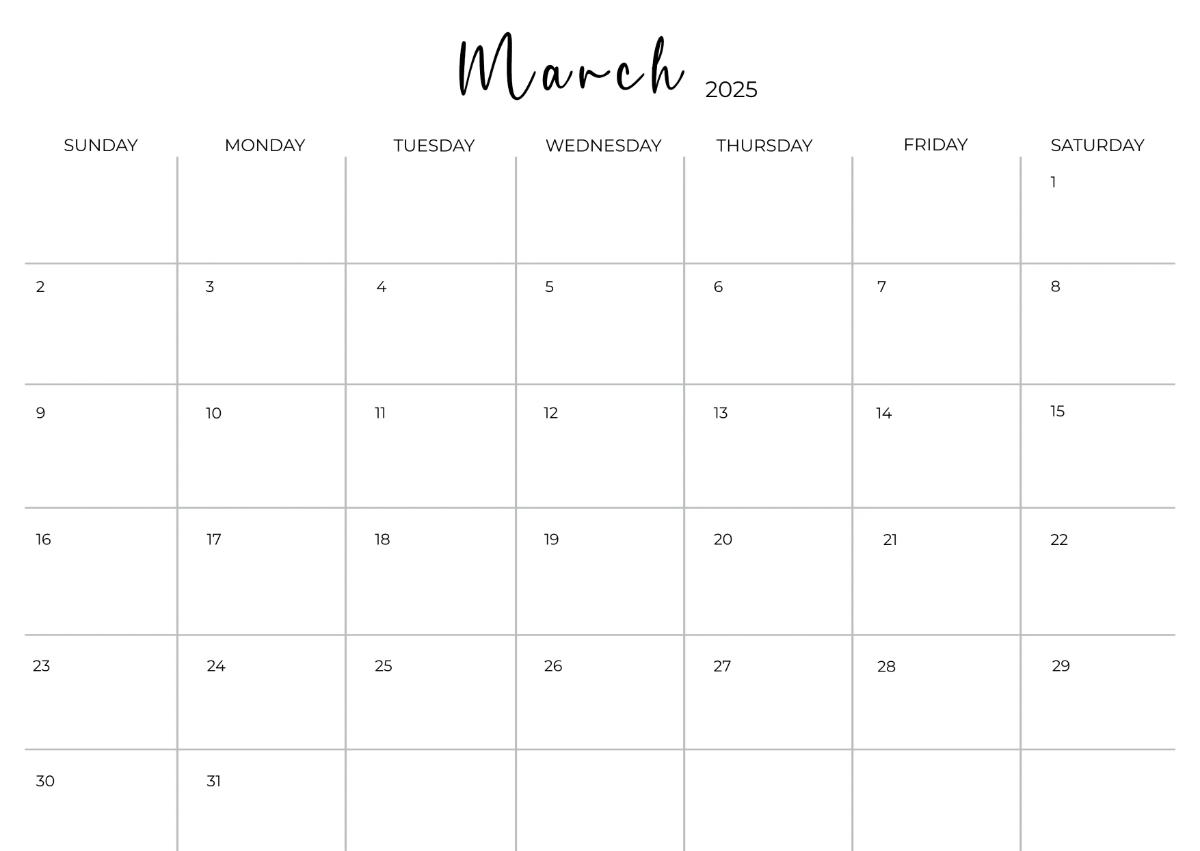 March 2025

| SUNDAY | MONDAY | TUESDAY | WEDNESDAY | THURSDAY | FRIDAY | SATURDAY |
|---|---|---|---|---|---|---|
| | | | | | | 1 |
| 2 | 3 | 4 | 5 | 6 | 7 | 8 |
| 9 | 10 | 11 | 12 | 13 | 14 | 15 |
| 16 | 17 | 18 | 19 | 20 | 21 | 22 |
| 23 | 24 | 25 | 26 | 27 | 28 | 29 |
| 30 | 31 | | | | | |